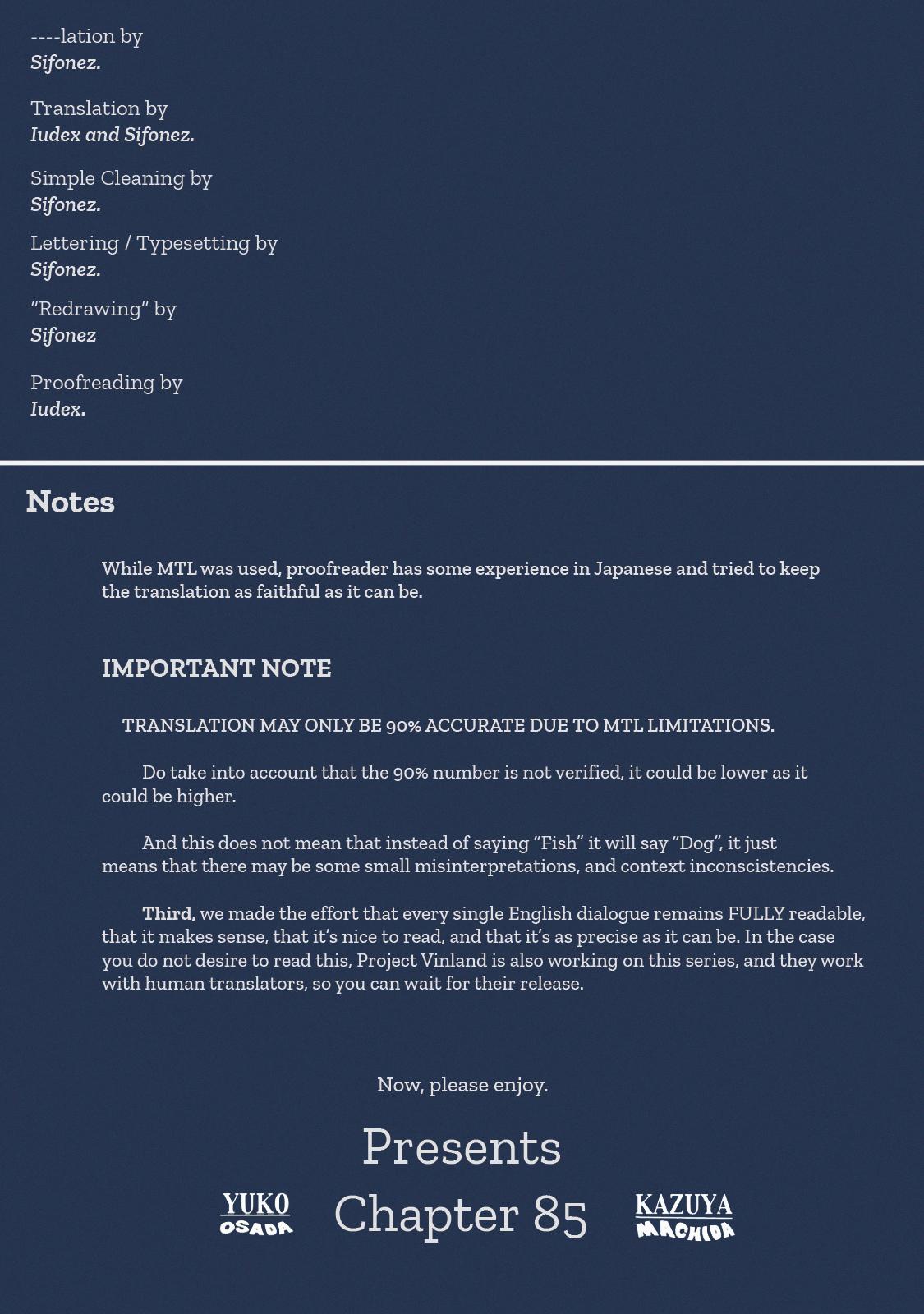 ----lation by
Sifonez.

Translation by
Iudex and Sifonez.

Simple Cleaning by
Sifonez.

Lettering / Typesetting by
Sifonez.

"Redrawing" by
Sifonez

Proofreading by
Iudex.

Notes

While MTL was used, proofreader has some experience in Japanese and tried to keep the translation as faithful as it can be.

IMPORTANT NOTE

TRANSLATION MAY ONLY BE 90% ACCURATE DUE TO MTL LIMITATIONS.

Do take into account that the 90% number is not verified, it could be lower as it could be higher.

And this does not mean that instead of saying "Fish" it will say "Dog", it just means that there may be some small misinterpretations, and context inconscistencies.

Third, we made the effort that every single English dialogue remains FULLY readable, that it makes sense, that it's nice to read, and that it's as precise as it can be. In the case you do not desire to read this, Project Vinland is also working on this series, and they work with human translators, so you can wait for their release.

Now, please enjoy.

Presents

YUKO OSADA Chapter 85 KAZUYA MACHIDA